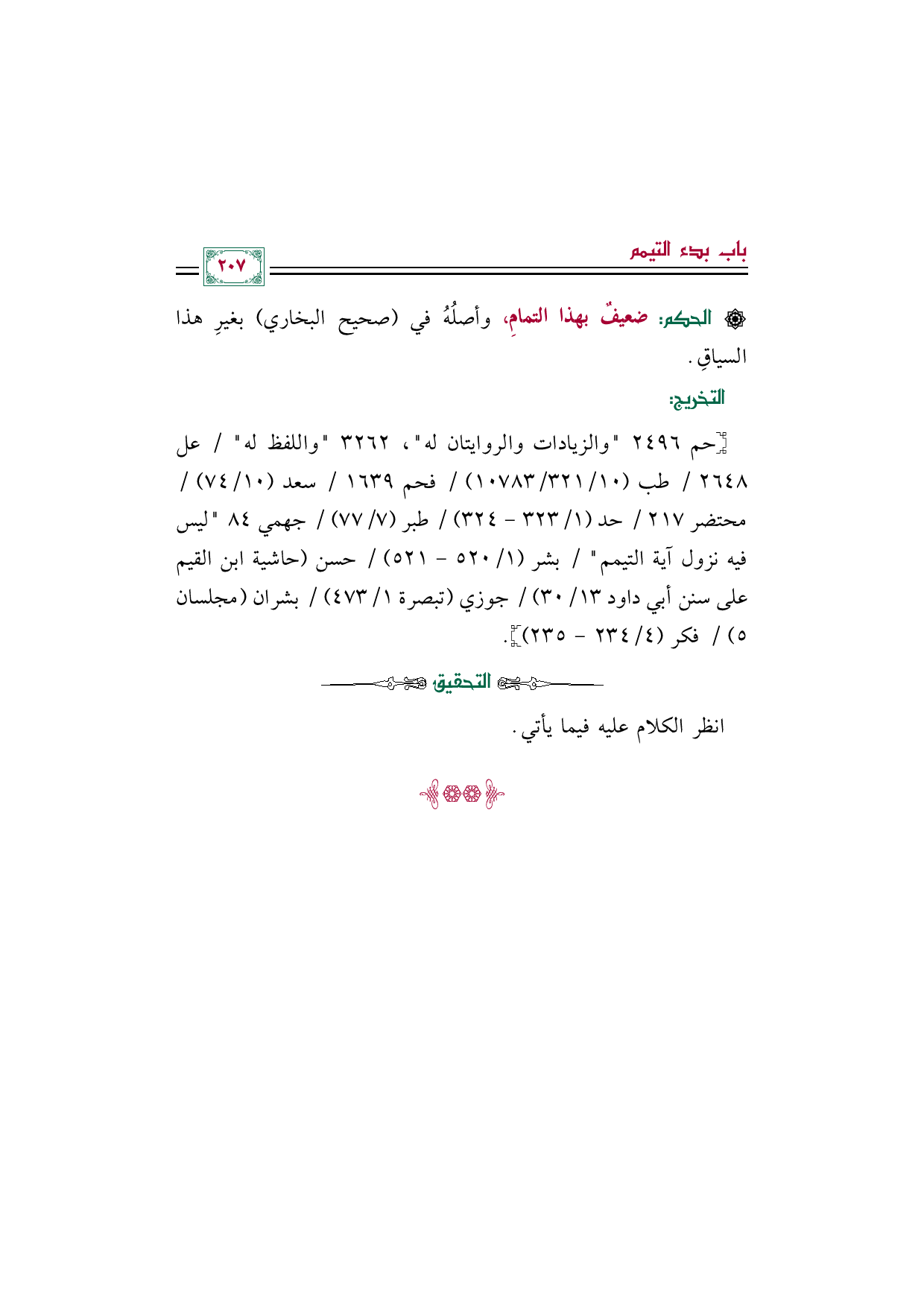 باب بدء التيمم

٢٠٧

الحكم: ضعيفٌ بهذا التمامِ، وأصلُهُ في (صحيح البخاري) بغيرِ هذا السياقِ.

التخريج:

حم ٢٤٩٦ "والزيادات والروايتان له"، ٣٢٦٢ "واللفظ له" / عل ٢٦٤٨ / طب (١٠/ ٣٢١/ ١٠٧٨٣) / فحم ١٦٣٩ / سعد (١٠/ ٧٤) / محتضر ٢١٧ / حد (١/ ٣٢٣ - ٣٢٤) / طبر (٧/ ٧٧) / جهمي ٨٤ "ليس فيه نزول آية التيمم" / بشر (١/ ٥٢٠ - ٥٢١) / حسن (حاشية ابن القيم على سنن أبي داود ١٣/ ٣٠) / جوزي (تبصرة ١/ ٤٧٣) / بشران (مجلسان ٥) / فكر (٤/ ٢٣٤ - ٢٣٥).

التحقيق

انظر الكلام عليه فيما يأتي.